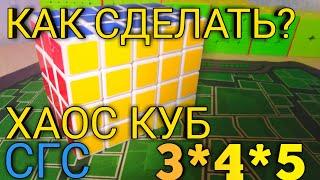 КАК СДЕЛАТЬ?

ХАОС КУБ

СГС 3*4*5